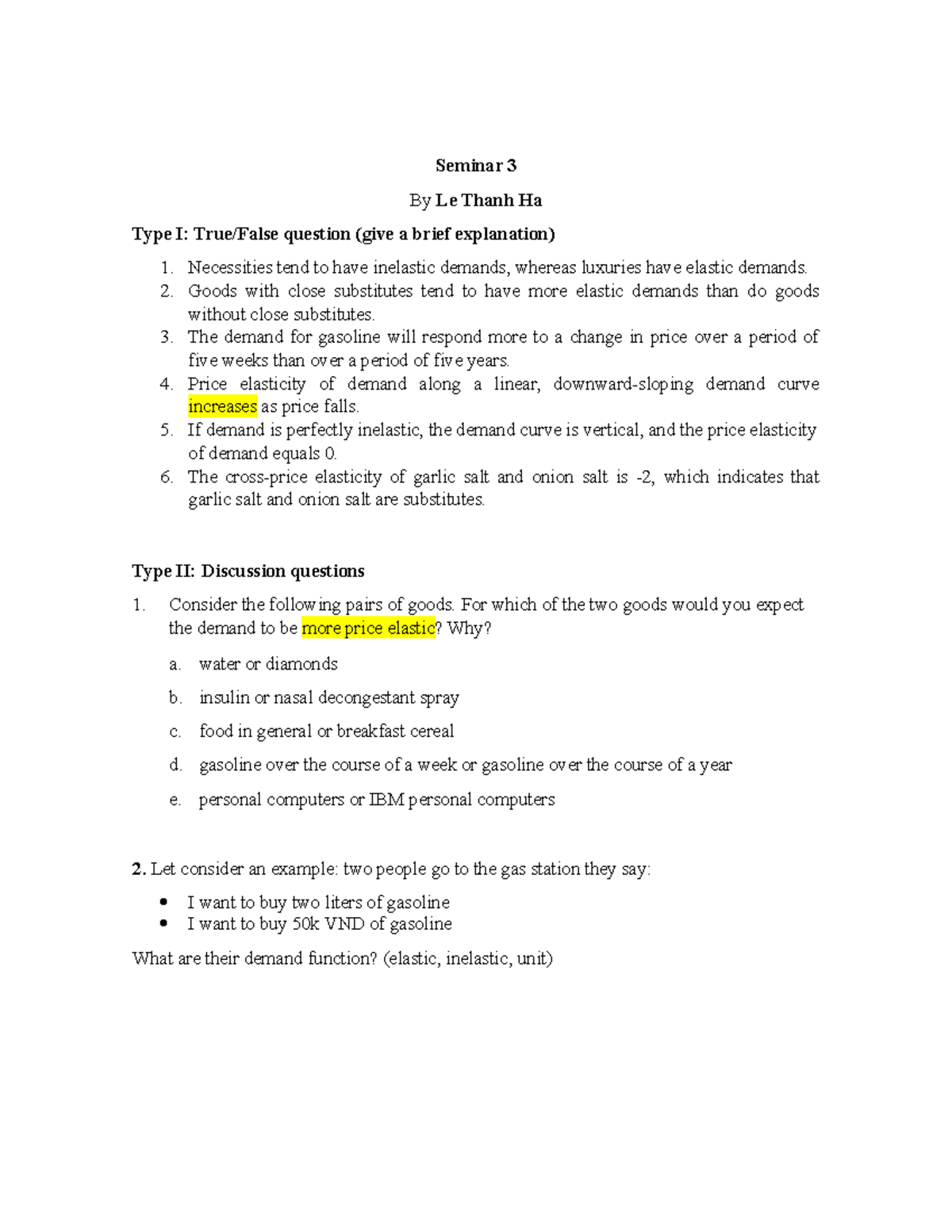 Seminar 3

By Le Thanh Ha

Type I: True/False question (give a brief explanation)

1. Necessities tend to have inelastic demands, whereas luxuries have elastic demands.
2. Goods with close substitutes tend to have more elastic demands than do goods without close substitutes.
3. The demand for gasoline will respond more to a change in price over a period of five weeks than over a period of five years.
4. Price elasticity of demand along a linear, downward-sloping demand curve increases as price falls.
5. If demand is perfectly inelastic, the demand curve is vertical, and the price elasticity of demand equals 0.
6. The cross-price elasticity of garlic salt and onion salt is -2, which indicates that garlic salt and onion salt are substitutes.

Type II: Discussion questions

1. Consider the following pairs of goods. For which of the two goods would you expect the demand to be more price elastic? Why?

a. water or diamonds

b. insulin or nasal decongestant spray

c. food in general or breakfast cereal

d. gasoline over the course of a week or gasoline over the course of a year

e. personal computers or IBM personal computers

2. Let consider an example: two people go to the gas station they say:

• I want to buy two liters of gasoline
• I want to buy 50k VND of gasoline

What are their demand function? (elastic, inelastic, unit)